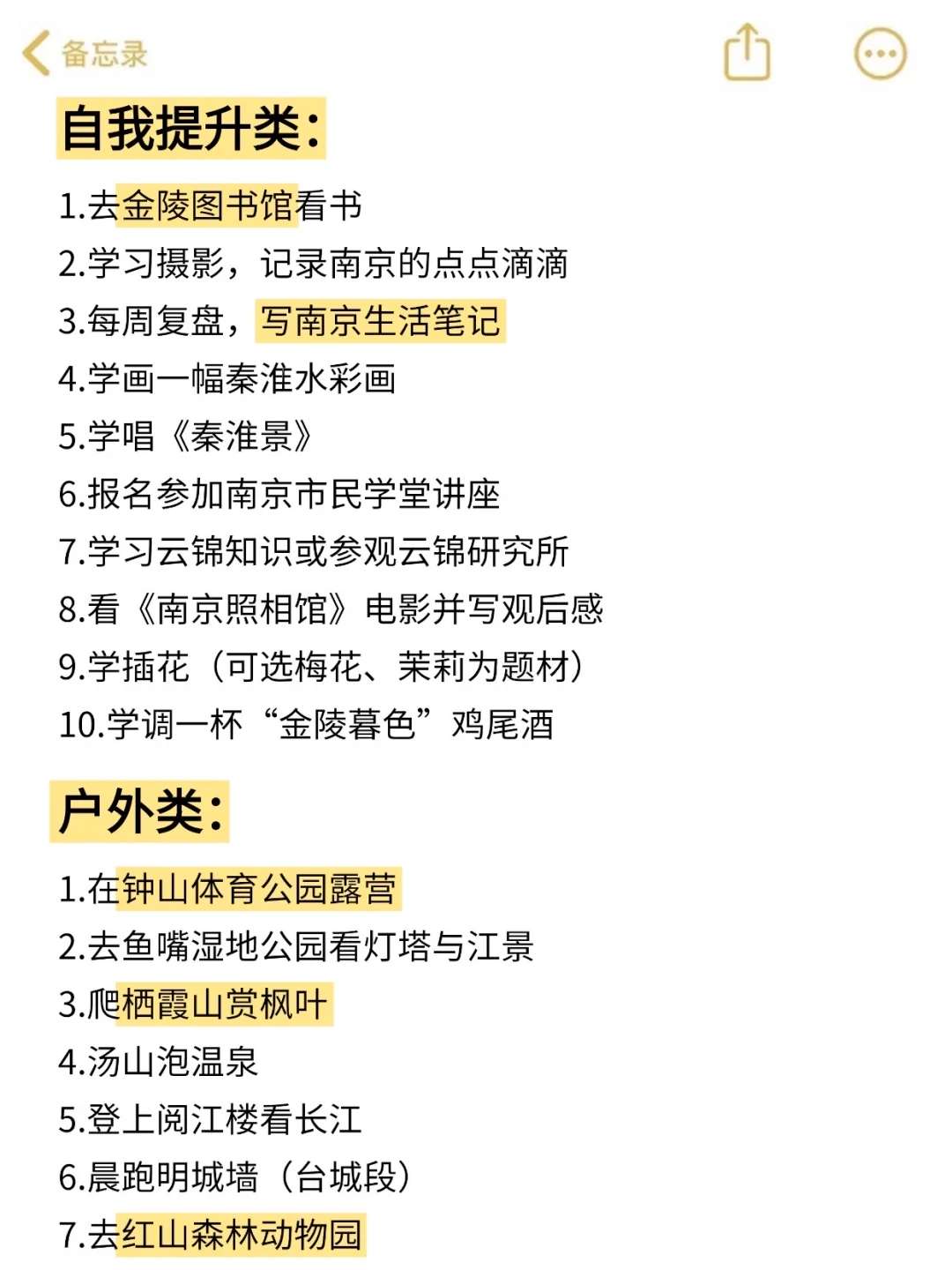 备忘录

自我提升类:

1.去金陵图书馆看书
2.学习摄影，记录南京的点点滴滴
3.每周复盘，写南京生活笔记
4.学画一幅秦淮水彩画
5.学唱《秦淮景》
6.报名参加南京市民学堂讲座
7.学习云锦知识或参观云锦研究所
8.看《南京照相馆》电影并写观后感
9.学插花（可选梅花、茉莉为题材）
10.学调一杯“金陵暮色”鸡尾酒

户外类:

1.在钟山体育公园露营
2.去鱼嘴湿地公园看灯塔与江景
3.爬栖霞山赏枫叶
4.汤山泡温泉
5.登上阅江楼看长江
6.晨跑明城墙（台城段）
7.去红山森林动物园